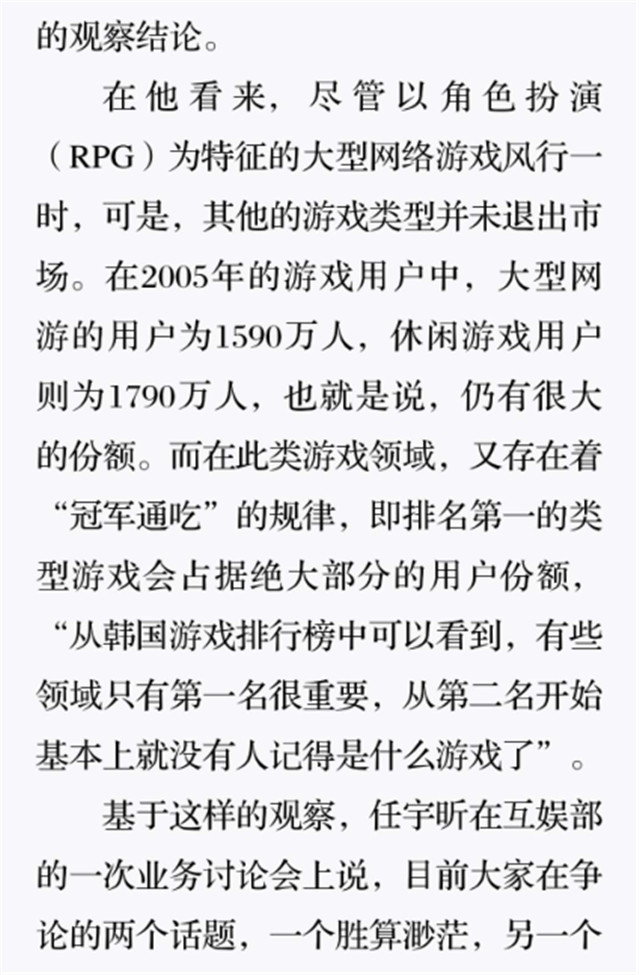 的观察结论。

在他看来，尽管以角色扮演（RPG）为特征的大型网络游戏风行一时，可是，其他的游戏类型并未退出市场。在2005年的游戏用户中，大型网游的用户为1590万人，休闲游戏用户则为1790万人，也就是说，仍有很大的份额。而在此类游戏领域，又存在着“冠军通吃”的规律，即排名第一的类型游戏会占据绝大部分的用户份额，“从韩国游戏排行榜中可以看到，有些领域只有第一名很重要，从第二名开始基本上就没有人记得是什么游戏了”。

基于这样的观察，任宇昕在互娱部的一次业务讨论会上说，目前大家在争论的两个话题，一个胜算渺茫，另一个